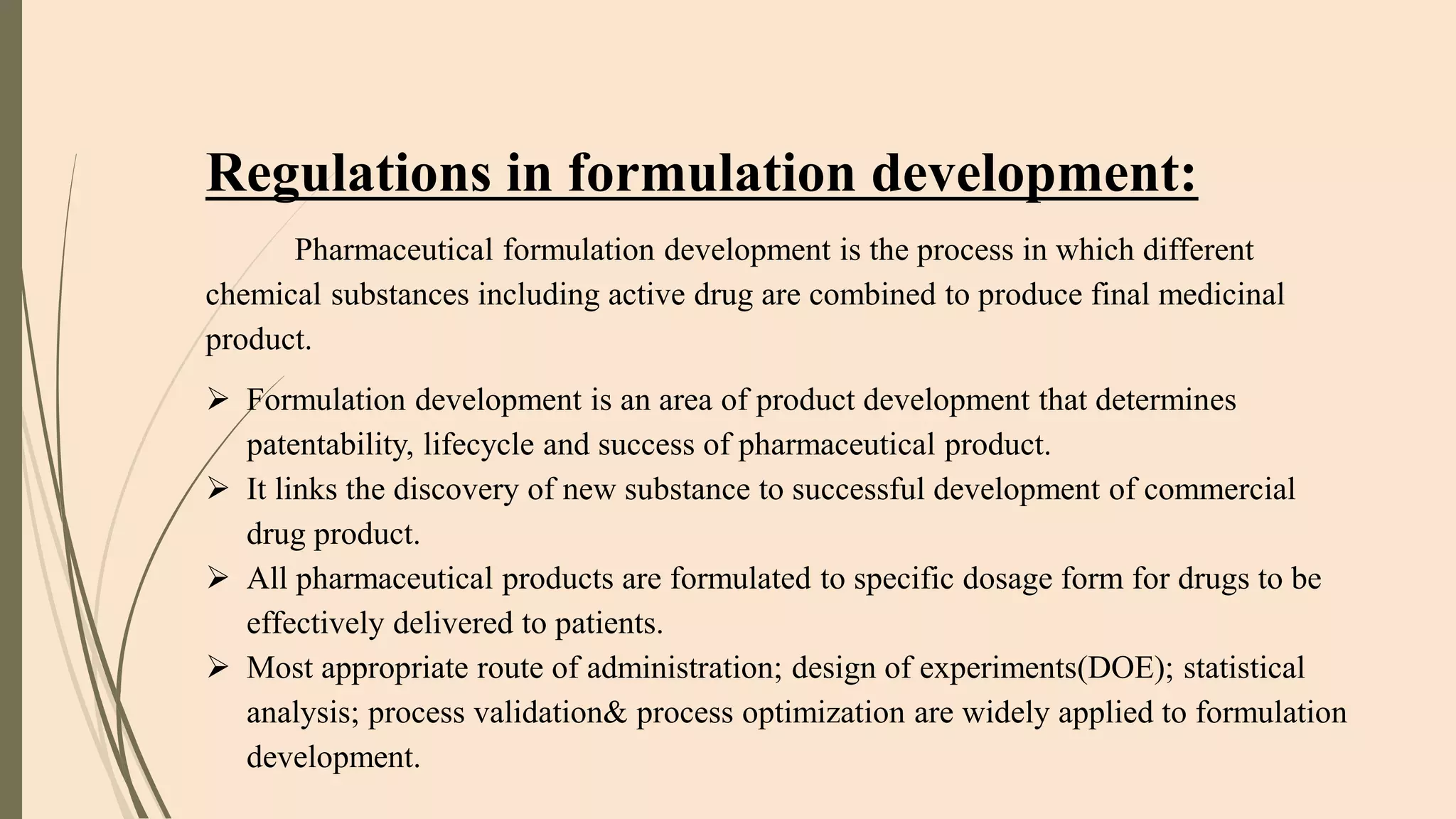 Regulations in formulation development:

Pharmaceutical formulation development is the process in which different chemical substances including active drug are combined to produce final medicinal product.

➢ Formulation development is an area of product development that determines patentability, lifecycle and success of pharmaceutical product.
➢ It links the discovery of new substance to successful development of commercial drug product.
➢ All pharmaceutical products are formulated to specific dosage form for drugs to be effectively delivered to patients.
➢ Most appropriate route of administration; design of experiments(DOE); statistical analysis; process validation& process optimization are widely applied to formulation development.